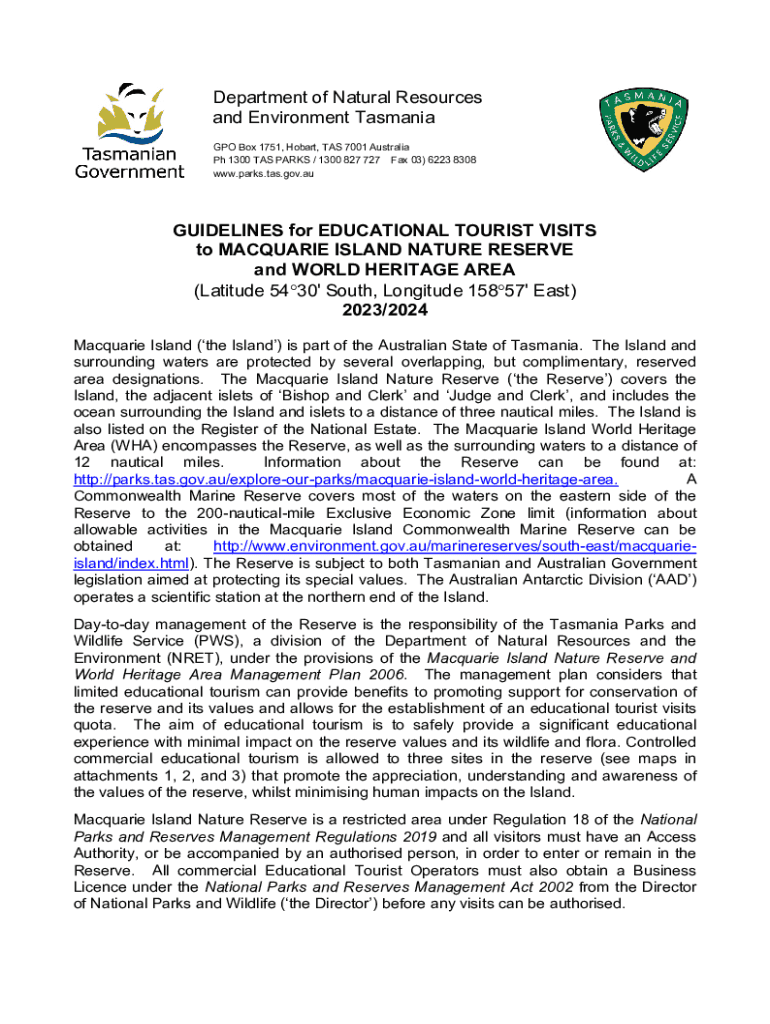 Tasmanian Government

Department of Natural Resources and Environment Tasmania

GPO Box 1751, Hobart, TAS 7001 Australia
Ph 1300 TAS PARKS / 1300 827 727 Fax 03) 6223 8308
www.parks.tas.gov.au

TASMANIA PARKS & WILDLIFE SERVICE

GUIDELINES for EDUCATIONAL TOURIST VISITS to MACQUARIE ISLAND NATURE RESERVE and WORLD HERITAGE AREA
(Latitude 54°30' South, Longitude 158°57' East)
2023/2024

Macquarie Island ('the Island') is part of the Australian State of Tasmania. The Island and surrounding waters are protected by several overlapping, but complimentary, reserved area designations. The Macquarie Island Nature Reserve ('the Reserve') covers the Island, the adjacent islets of 'Bishop and Clerk' and 'Judge and Clerk', and includes the ocean surrounding the Island and islets to a distance of three nautical miles. The Island is also listed on the Register of the National Estate. The Macquarie Island World Heritage Area (WHA) encompasses the Reserve, as well as the surrounding waters to a distance of 12 nautical miles. Information about the Reserve can be found at: http://parks.tas.gov.au/explore-our-parks/macquarie-island-world-heritage-area. A Commonwealth Marine Reserve covers most of the waters on the eastern side of the Reserve to the 200-nautical-mile Exclusive Economic Zone limit (information about allowable activities in the Macquarie Island Commonwealth Marine Reserve can be obtained at: http://www.environment.gov.au/marinereserves/south-east/macquarie-island/index.html). The Reserve is subject to both Tasmanian and Australian Government legislation aimed at protecting its special values. The Australian Antarctic Division ('AAD') operates a scientific station at the northern end of the Island.

Day-to-day management of the Reserve is the responsibility of the Tasmania Parks and Wildlife Service (PWS), a division of the Department of Natural Resources and the Environment (NRET), under the provisions of the Macquarie Island Nature Reserve and World Heritage Area Management Plan 2006. The management plan considers that limited educational tourism can provide benefits to promoting support for conservation of the reserve and its values and allows for the establishment of an educational tourist visits quota. The aim of educational tourism is to safely provide a significant educational experience with minimal impact on the reserve values and its wildlife and flora. Controlled commercial educational tourism is allowed to three sites in the reserve (see maps in attachments 1, 2, and 3) that promote the appreciation, understanding and awareness of the values of the reserve, whilst minimising human impacts on the Island.

Macquarie Island Nature Reserve is a restricted area under Regulation 18 of the National Parks and Reserves Management Regulations 2019 and all visitors must have an Access Authority, or be accompanied by an authorised person, in order to enter or remain in the Reserve. All commercial Educational Tourist Operators must also obtain a Business Licence under the National Parks and Reserves Management Act 2002 from the Director of National Parks and Wildlife ('the Director') before any visits can be authorised.